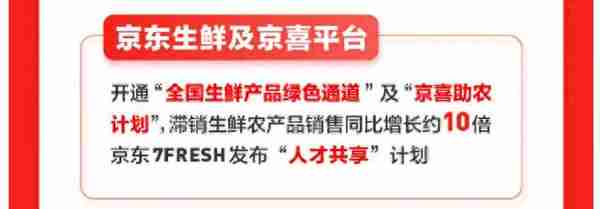 京东生鲜及京喜平台

开通“全国生鲜产品绿色通道”及“京喜助农计划”，滞销生鲜农产品销售同比增长约10倍
京东 7FRESH 发布“人才共享”计划